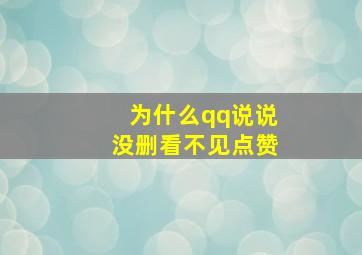 为什么qq说说
没删看不见点赞